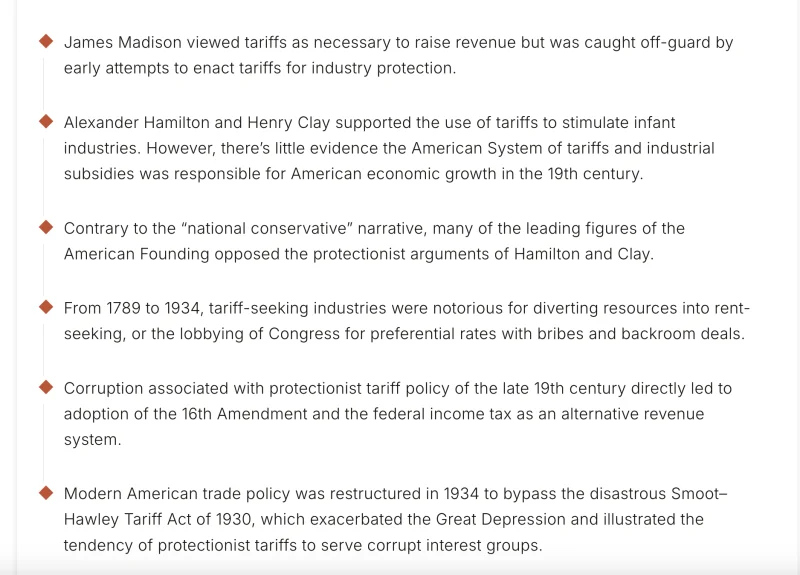 James Madison viewed tariffs as necessary to raise revenue but was caught off-guard by early attempts to enact tariffs for industry protection.

Alexander Hamilton and Henry Clay supported the use of tariffs to stimulate infant industries. However, there's little evidence the American System of tariffs and industrial subsidies was responsible for American economic growth in the 19th century.

Contrary to the "national conservative" narrative, many of the leading figures of the American Founding opposed the protectionist arguments of Hamilton and Clay.

From 1789 to 1934, tariff-seeking industries were notorious for diverting resources into rent-seeking, or the lobbying of Congress for preferential rates with bribes and backroom deals.

Corruption associated with protectionist tariff policy of the late 19th century directly led to adoption of the 16th Amendment and the federal income tax as an alternative revenue system.

Modern American trade policy was restructured in 1934 to bypass the disastrous Smoot–Hawley Tariff Act of 1930, which exacerbated the Great Depression and illustrated the tendency of protectionist tariffs to serve corrupt interest groups.